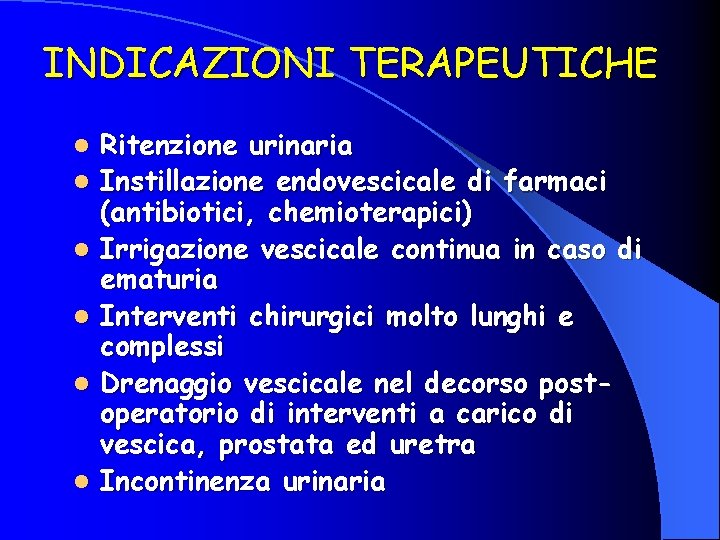 INDICAZIONI TERAPEUTICHE

- Ritenzione urinaria
- Instillazione endovescicale di farmaci (antibiotici, chemioterapici)
- Irrigazione vescicale continua in caso di ematuria
- Interventi chirurgici molto lunghi e complessi
- Drenaggio vescicale nel decorso post-operatorio di interventi a carico di vescica, prostata ed uretra
- Incontinenza urinaria